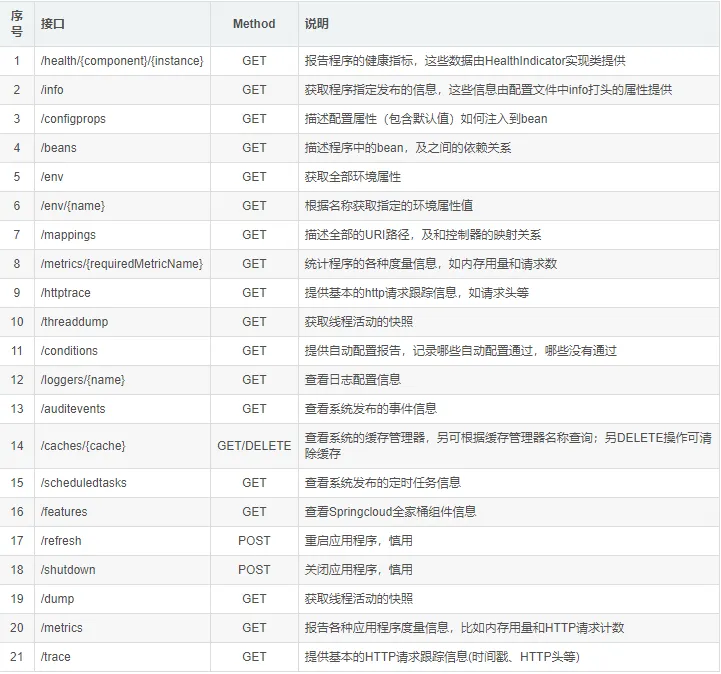 | 序号 | 接口 | Method | 说明 |
|---|---|---|---|
| 1 | /health/{component}/{instance} | GET | 报告程序的健康指标，这些数据由HealthIndicator实现类提供 |
| 2 | /info | GET | 获取程序指定发布的信息，这些信息由配置文件中info打头的属性提供 |
| 3 | /configprops | GET | 描述配置属性（包含默认值）如何注入到bean |
| 4 | /beans | GET | 描述程序中的bean，及之间的依赖关系 |
| 5 | /env | GET | 获取全部环境属性 |
| 6 | /env/{name} | GET | 根据名称获取指定的环境属性值 |
| 7 | /mappings | GET | 描述全部的URI路径，及和控制器的映射关系 |
| 8 | /metrics/{requiredMetricName} | GET | 统计程序的各种度量信息，如内存用量和请求数 |
| 9 | /httptrace | GET | 提供基本的http请求跟踪信息，如请求头等 |
| 10 | /threaddump | GET | 获取线程活动的快照 |
| 11 | /conditions | GET | 提供自动配置报告，记录哪些自动配置通过，哪些没有通过 |
| 12 | /loggers/{name} | GET | 查看日志配置信息 |
| 13 | /auditevents | GET | 查看系统发布的事件信息 |
| 14 | /caches/{cache} | GET/DELETE | 查看系统的缓存管理器，另可根据缓存管理器名称查询；另DELETE操作可清除缓存 |
| 15 | /scheduledtasks | GET | 查看系统发布的定时任务信息 |
| 16 | /features | GET | 查看Springcloud全家桶组件信息 |
| 17 | /refresh | POST | 重启应用程序，慎用 |
| 18 | /shutdown | POST | 关闭应用程序，慎用 |
| 19 | /dump | GET | 获取线程活动的快照 |
| 20 | /metrics | GET | 报告各种应用程序度量信息，比如内存用量和HTTP请求计数 |
| 21 | /trace | GET | 提供基本的HTTP请求跟踪信息(时间戳、HTTP头等) |